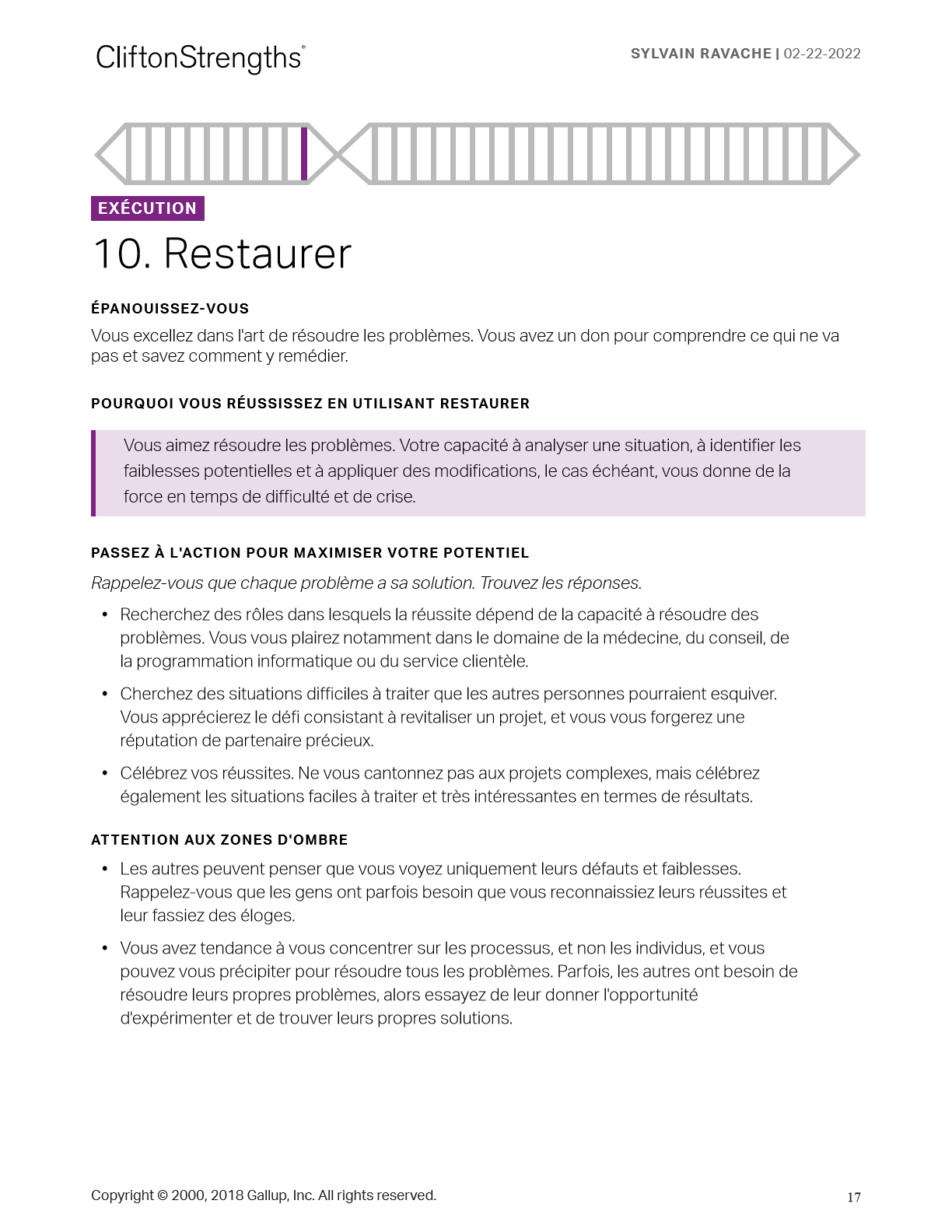 CliftonStrengths®

SYLVAIN RAVACHE | 02-22-2022

EXÉCUTION

10. Restaurer

ÉPANOUISSEZ-VOUS

Vous excellez dans l'art de résoudre les problèmes. Vous avez un don pour comprendre ce qui ne va pas et savez comment y remédier.

POURQUOI VOUS RÉUSSISSEZ EN UTILISANT RESTAURER

Vous aimez résoudre les problèmes. Votre capacité à analyser une situation, à identifier les faiblesses potentielles et à appliquer des modifications, le cas échéant, vous donne de la force en temps de difficulté et de crise.

PASSEZ À L'ACTION POUR MAXIMISER VOTRE POTENTIEL

Rappelez-vous que chaque problème a sa solution. Trouvez les réponses.

• Recherchez des rôles dans lesquels la réussite dépend de la capacité à résoudre des problèmes. Vous vous plairez notamment dans le domaine de la médecine, du conseil, de la programmation informatique ou du service clientèle.

• Cherchez des situations difficiles à traiter que les autres personnes pourraient esquiver. Vous apprécierez le défi consistant à revitaliser un projet, et vous vous forgerez une réputation de partenaire précieux.

• Célébrez vos réussites. Ne vous cantonnez pas aux projets complexes, mais célébrez également les situations faciles à traiter et très intéressantes en termes de résultats.

ATTENTION AUX ZONES D'OMBRE

• Les autres peuvent penser que vous voyez uniquement leurs défauts et faiblesses. Rappelez-vous que les gens ont parfois besoin que vous reconnaissiez leurs réussites et leur fassiez des éloges.

• Vous avez tendance à vous concentrer sur les processus, et non les individus, et vous pouvez vous précipiter pour résoudre tous les problèmes. Parfois, les autres ont besoin de résoudre leurs propres problèmes, alors essayez de leur donner l'opportunité d'expérimenter et de trouver leurs propres solutions.

Copyright © 2000, 2018 Gallup, Inc. All rights reserved.

17